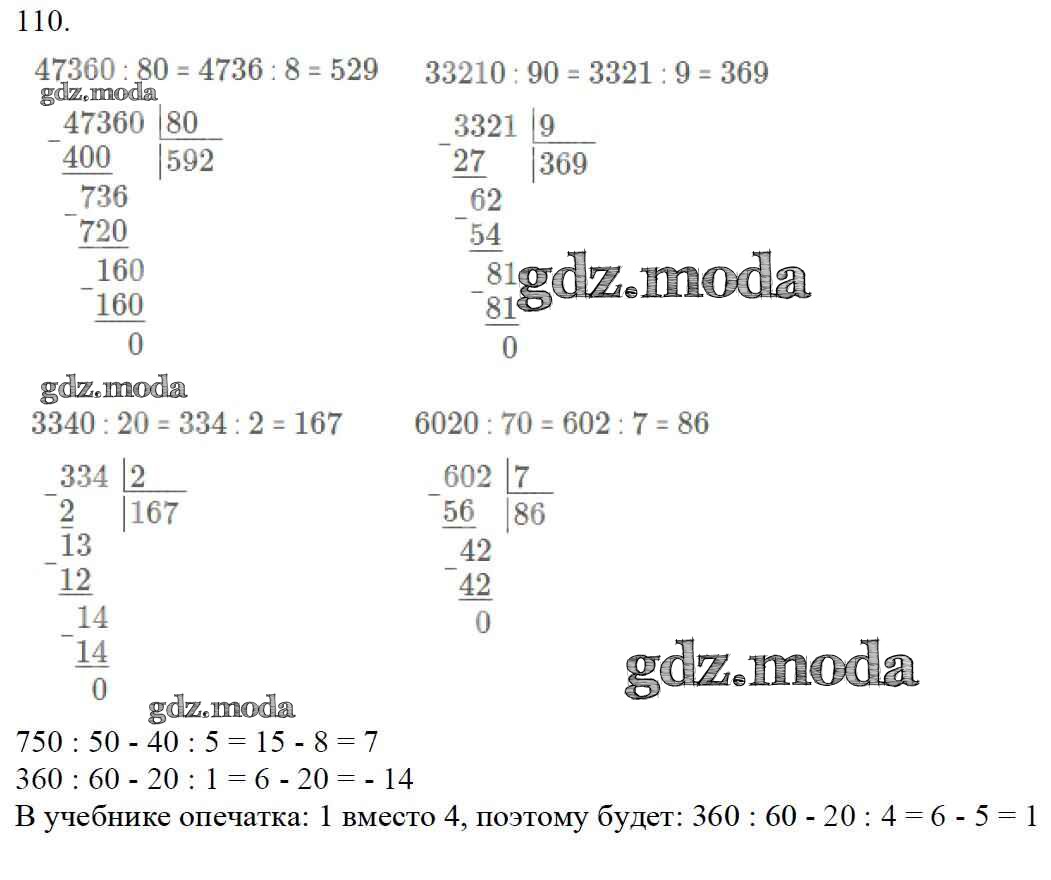 110.

47360 : 80 = 4736 : 8 = 529

47360 | 80
400 | 592
736
720
160
160
0

33210 : 90 = 3321 : 9 = 369

3321 | 9
27 | 369
62
54
81
81
0

3340 : 20 = 334 : 2 = 167

334 | 2
2 | 167
13
12
14
14
0

6020 : 70 = 602 : 7 = 86

602 | 7
56 | 86
42
42
0

750 : 50 - 40 : 5 = 15 - 8 = 7
360 : 60 - 20 : 1 = 6 - 20 = - 14
В учебнике опечатка: 1 вместо 4, поэтому будет: 360 : 60 - 20 : 4 = 6 - 5 = 1

gdz.moda